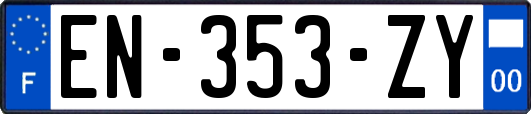 F
EN-353-ZY
00